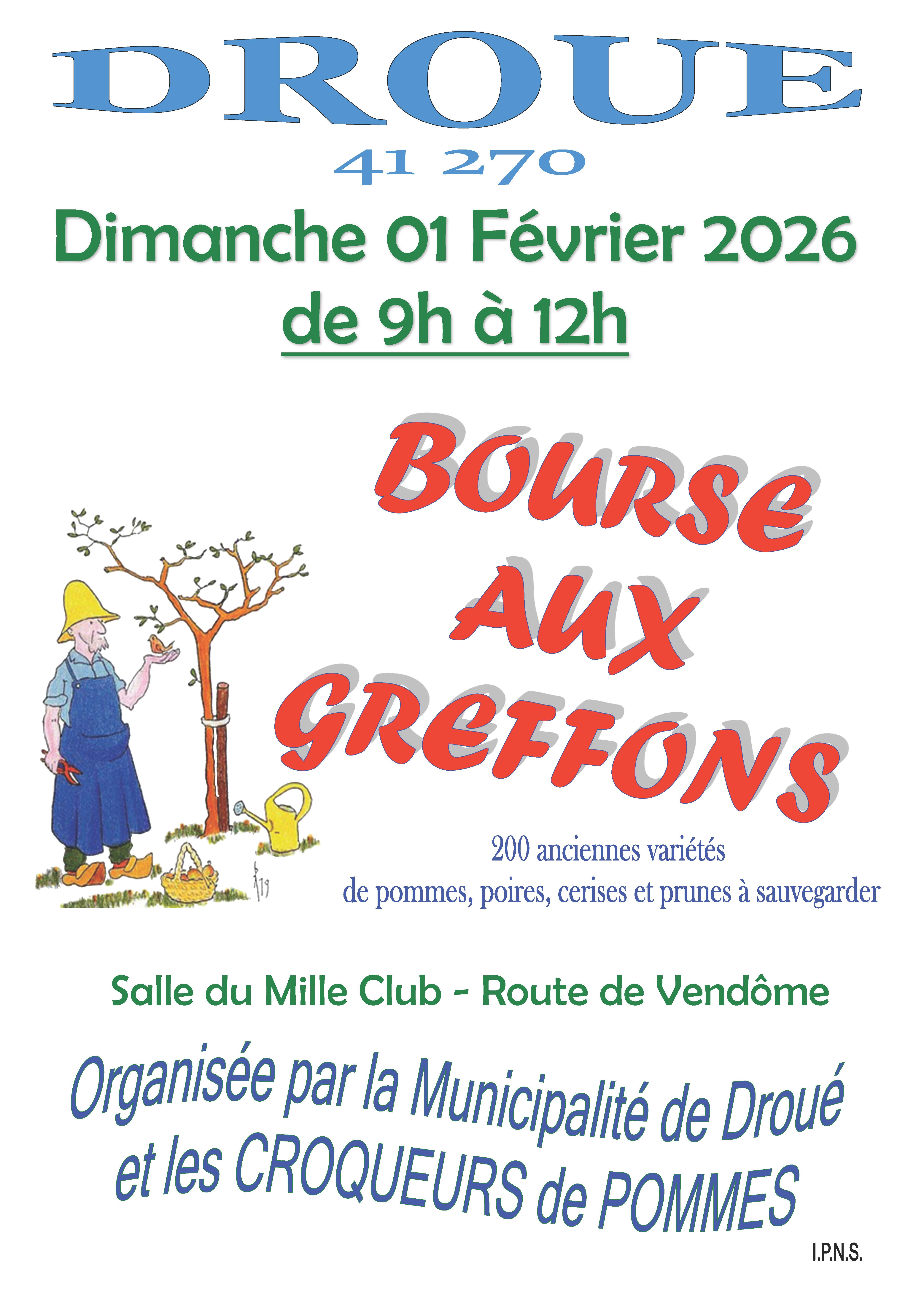 DROUE

41 270

Dimanche 01 Février 2026

de 9h à 12h

BOURSE

AUX

GREFFONS

200 anciennes variétés
de pommes, poires, cerises et prunes à sauvegarder

Salle du Mille Club - Route de Vendôme

Organisée par la Municipalité de Droué
et les CROQUEURS de POMMES

I.P.N.S.